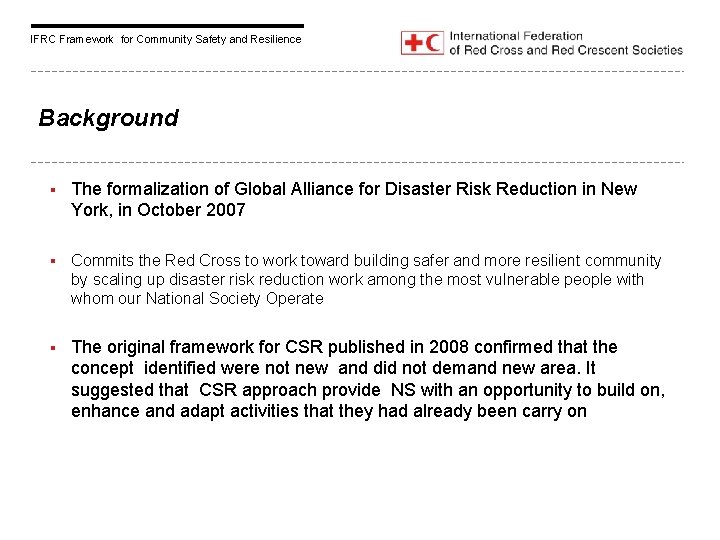 IFRC Framework for Community Safety and Resilience

International Federation of Red Cross and Red Crescent Societies

Background

▪ The formalization of Global Alliance for Disaster Risk Reduction in New York, in October 2007

▪ Commits the Red Cross to work toward building safer and more resilient community by scaling up disaster risk reduction work among the most vulnerable people with whom our National Society Operate

▪ The original framework for CSR published in 2008 confirmed that the concept identified were not new and did not demand new area. It suggested that CSR approach provide NS with an opportunity to build on, enhance and adapt activities that they had already been carry on